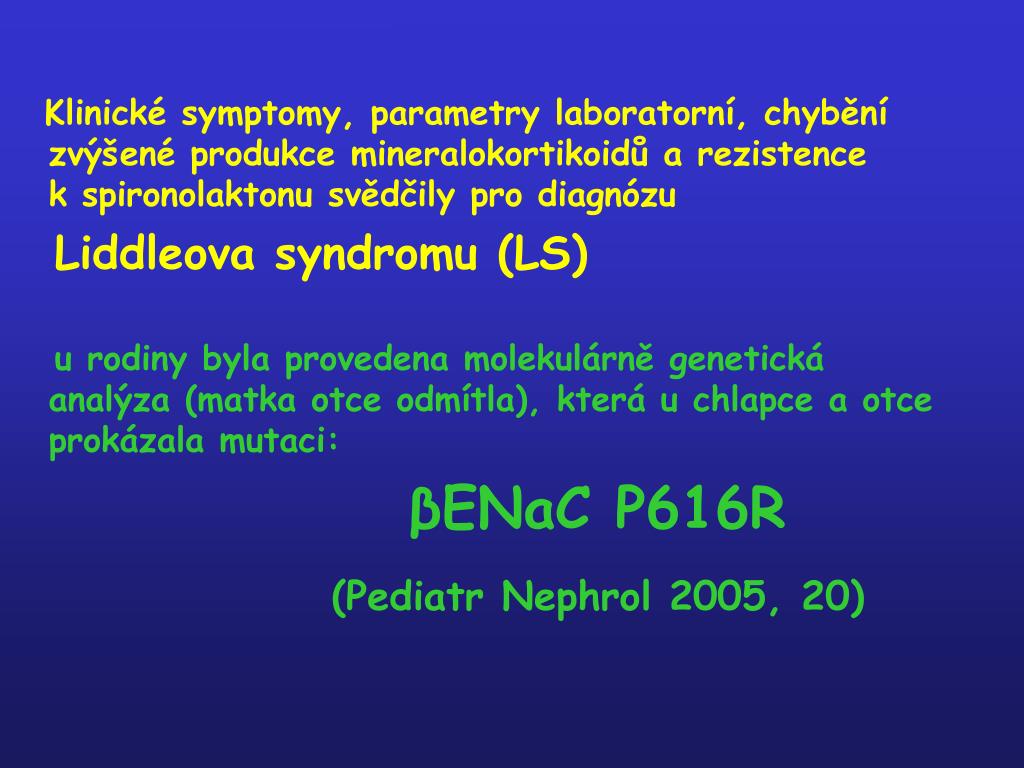 Klinické symptomy, parametry laboratorní, chybění zvýšené produkce mineralokortikoidů a rezistence k spironolaktonu svědčily pro diagnózu

Liddleova syndromu (LS)

u rodiny byla provedena molekulárně genetická analýza (matka otce odmítla), která u chlapce a otce prokázala mutaci:

βENaC P616R

(Pediatr Nephrol 2005, 20)